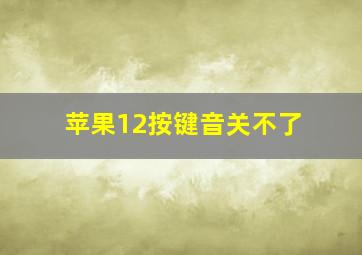 苹果12按键音关不了